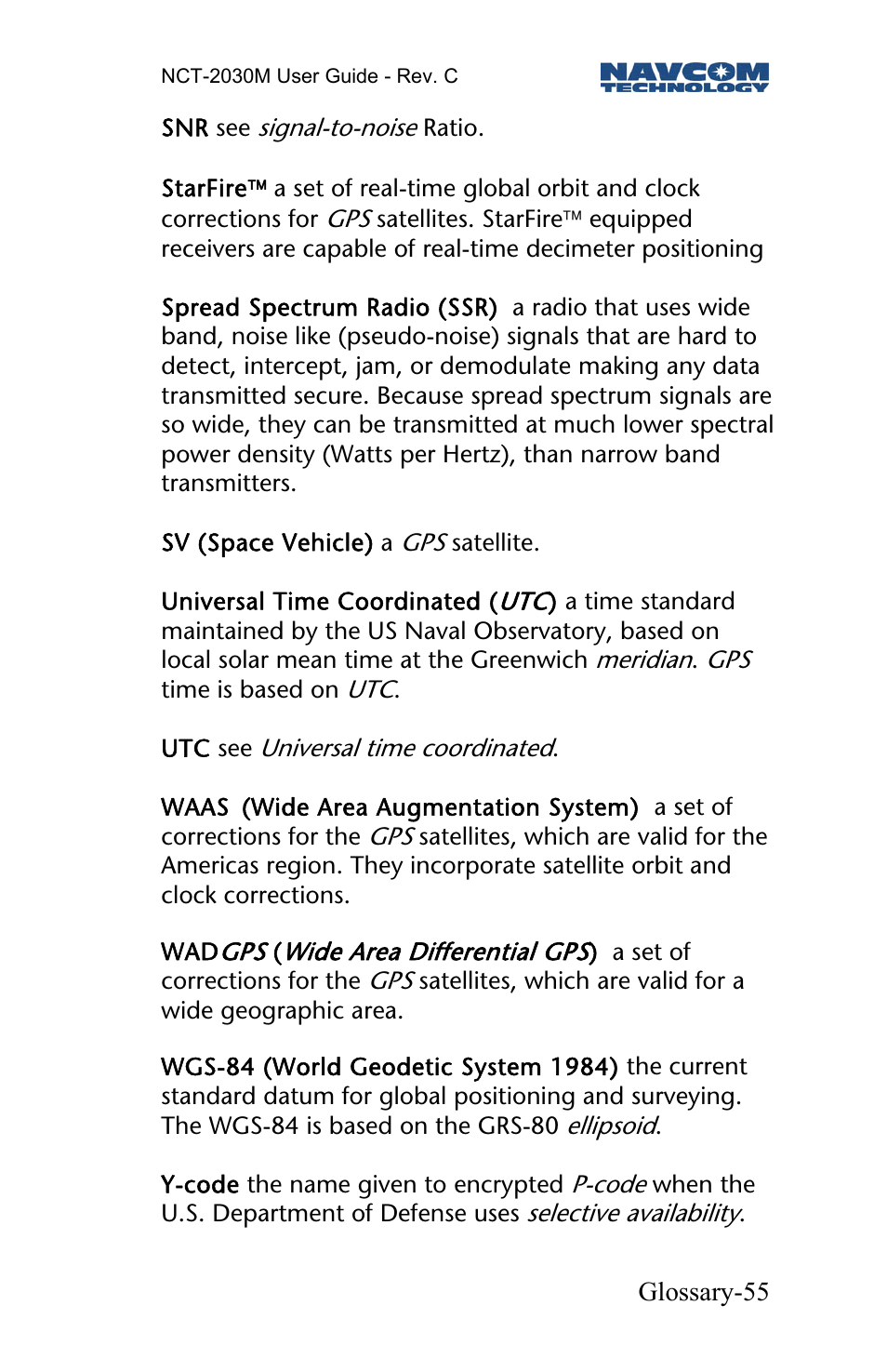 NCT-2030M User Guide - Rev. C

NAVCOM TECHNOLOGY

SNR see signal-to-noise Ratio.

StarFire™ a set of real-time global orbit and clock corrections for GPS satellites. StarFire™ equipped receivers are capable of real-time decimeter positioning

Spread Spectrum Radio (SSR) a radio that uses wide band, noise like (pseudo-noise) signals that are hard to detect, intercept, jam, or demodulate making any data transmitted secure. Because spread spectrum signals are so wide, they can be transmitted at much lower spectral power density (Watts per Hertz), than narrow band transmitters.

SV (Space Vehicle) a GPS satellite.

Universal Time Coordinated (UTC) a time standard maintained by the US Naval Observatory, based on local solar mean time at the Greenwich meridian. GPS time is based on UTC.

UTC see Universal time coordinated.

WAAS (Wide Area Augmentation System) a set of corrections for the GPS satellites, which are valid for the Americas region. They incorporate satellite orbit and clock corrections.

WADGPS (Wide Area Differential GPS) a set of corrections for the GPS satellites, which are valid for a wide geographic area.

WGS-84 (World Geodetic System 1984) the current standard datum for global positioning and surveying. The WGS-84 is based on the GRS-80 ellipsoid.

Y-code the name given to encrypted P-code when the U.S. Department of Defense uses selective availability.

Glossary-55